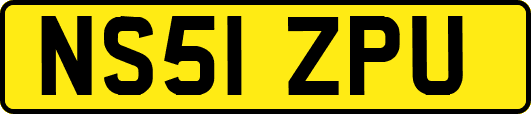 NS51 ZPU